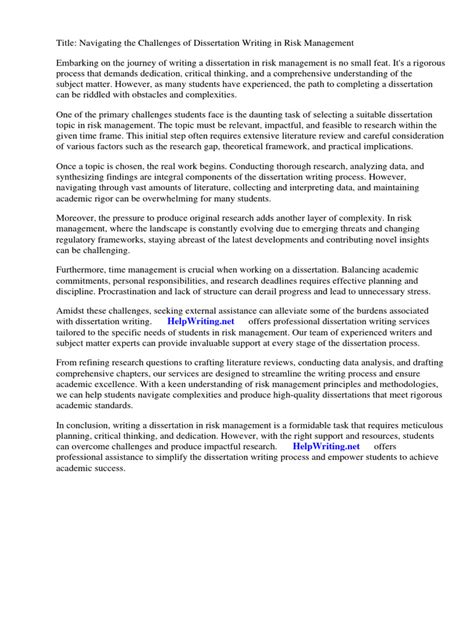 Title: Navigating the Challenges of Dissertation Writing in Risk Management

Embarking on the journey of writing a dissertation in risk management is no small feat. It's a rigorous process that demands dedication, critical thinking, and a comprehensive understanding of the subject matter. However, as many students have experienced, the path to completing a dissertation can be riddled with obstacles and complexities.

One of the primary challenges students face is the daunting task of selecting a suitable dissertation topic in risk management. The topic must be relevant, impactful, and feasible to research within the given time frame. This initial step often requires extensive literature review and careful consideration of various factors such as the research gap, theoretical framework, and practical implications.

Once a topic is chosen, the real work begins. Conducting thorough research, analyzing data, and synthesizing findings are integral components of the dissertation writing process. However, navigating through vast amounts of literature, collecting and interpreting data, and maintaining academic rigor can be overwhelming for many students.

Moreover, the pressure to produce original research adds another layer of complexity. In risk management, where the landscape is constantly evolving due to emerging threats and changing regulatory frameworks, staying abreast of the latest developments and contributing novel insights can be challenging.

Furthermore, time management is crucial when working on a dissertation. Balancing academic commitments, personal responsibilities, and research deadlines requires effective planning and discipline. Procrastination and lack of structure can derail progress and lead to unnecessary stress.

Amidst these challenges, seeking external assistance can alleviate some of the burdens associated with dissertation writing. HelpWriting.net offers professional dissertation writing services tailored to the specific needs of students in risk management. Our team of experienced writers and subject matter experts can provide invaluable support at every stage of the dissertation process.

From refining research questions to crafting literature reviews, conducting data analysis, and drafting comprehensive chapters, our services are designed to streamline the writing process and ensure academic excellence. With a keen understanding of risk management principles and methodologies, we can help students navigate complexities and produce high-quality dissertations that meet rigorous academic standards.

In conclusion, writing a dissertation in risk management is a formidable task that requires meticulous planning, critical thinking, and dedication. However, with the right support and resources, students can overcome challenges and produce impactful research. HelpWriting.net offers professional assistance to simplify the dissertation writing process and empower students to achieve academic success.